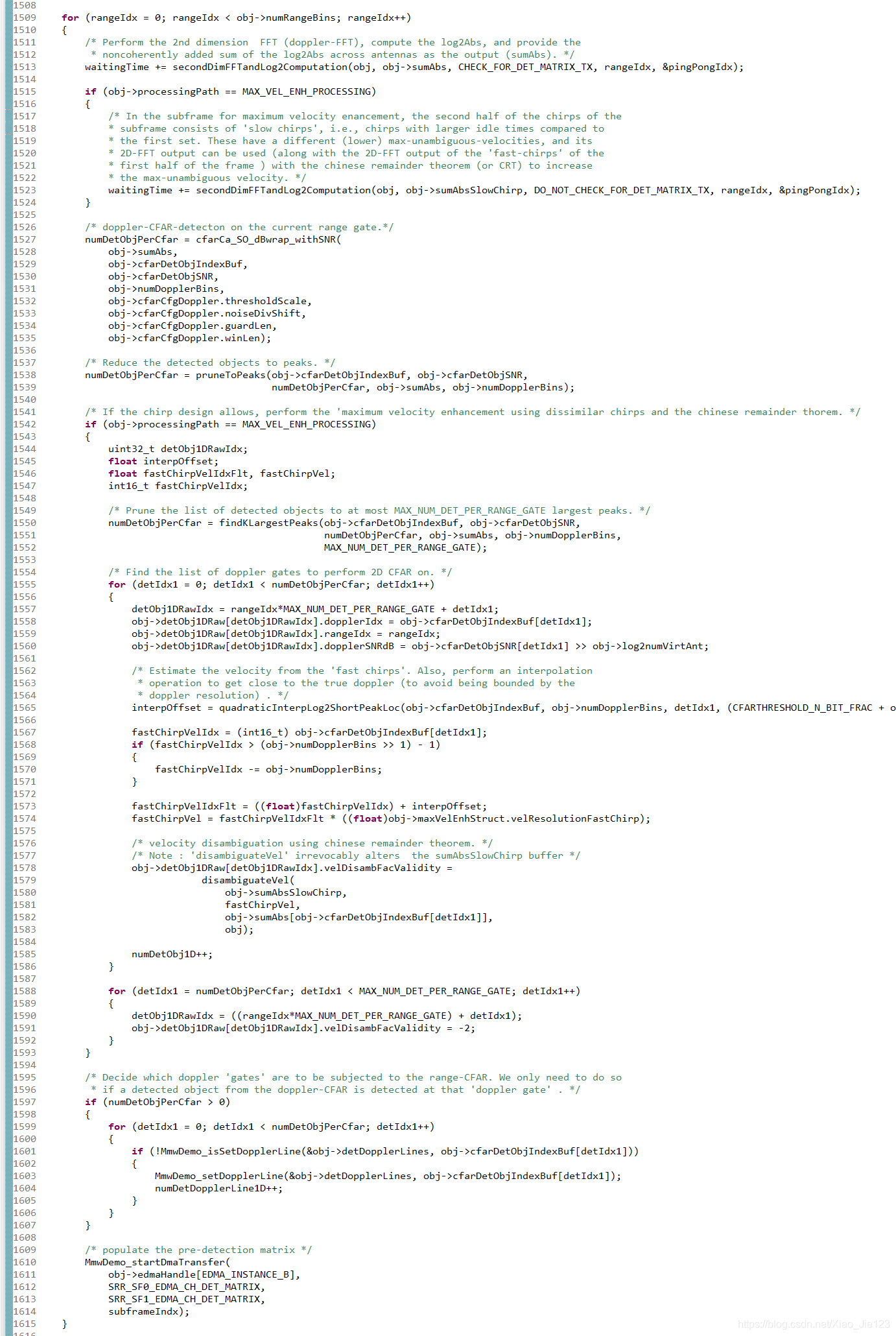 1508
1509 for (rangeIdx = 0; rangeIdx < obj->numRangeBins; rangeIdx++)
1510 {
1511 /* Perform the 2nd dimension FFT (doppler-FFT), compute the log2Abs, and provide the
1512 * noncoherently added sum of the log2Abs across antennas as the output (sumAbs). */
1513 waitingTime += secondDimFFTandLog2Computation(obj, obj->sumAbs, CHECK_FOR_DET_MATRIX_TX, rangeIdx, &pingPongIdx);
1514
1515 if (obj->processingPath == MAX_VEL_ENH_PROCESSING)
1516 {
1517 /* In the subframe for maximum velocity enancement, the second half of the chirps of the
1518 * subframe consists of 'slow chirps', i.e., chirps with larger idle times compared to
1519 * the first set. These have a different (lower) max-unambiguous-velocities, and its
1520 * 2D-FFT output can be used (along with the 2D-FFT output of the 'fast-chirps' of the
1521 * first half of the frame ) with the chinese remainder theorem (or CRT) to increase
1522 * the max-unambiguous velocity. */
1523 waitingTime += secondDimFFTandLog2Computation(obj, obj->sumAbsSlowChirp, DO_NOT_CHECK_FOR_DET_MATRIX_TX, rangeIdx, &pingPongIdx);
1524 }
1525
1526 /* doppler-CFAR-detecton on the current range gate.*/
1527 numDetObjPerCfar = cfarCa_SO_dBwrap_withSNR(
1528 obj->sumAbs,
1529 obj->cfarDetObjIndexBuf,
1530 obj->cfarDetObjSNR,
1531 obj->numDopplerBins,
1532 obj->cfarCfgDoppler.thresholdScale,
1533 obj->cfarCfgDoppler.noiseDivShift,
1534 obj->cfarCfgDoppler.guardLen,
1535 obj->cfarCfgDoppler.winLen);
1536
1537 /* Reduce the detected objects to peaks. */
1538 numDetObjPerCfar = pruneToPeaks(obj->cfarDetObjIndexBuf, obj->cfarDetObjSNR,
1539 numDetObjPerCfar, obj->sumAbs, obj->numDopplerBins);
1540
1541 /* If the chirp design allows, perform the 'maximum velocity enhancement using dissimilar chirps and the chinese remainder thorem. */
1542 if (obj->processingPath == MAX_VEL_ENH_PROCESSING)
1543 {
1544 uint32_t detObj1DRawIdx;
1545 float interpOffset;
1546 float fastChirpVelIdxFlt, fastChirpVel;
1547 int16_t fastChirpVelIdx;
1548
1549 /* Prune the list of detected objects to at most MAX_NUM_DET_PER_RANGE_GATE largest peaks. */
1550 numDetObjPerCfar = findKLargestPeaks(obj->cfarDetObjIndexBuf, obj->cfarDetObjSNR,
1551 numDetObjPerCfar, obj->sumAbs, obj->numDopplerBins,
1552 MAX_NUM_DET_PER_RANGE_GATE);
1553
1554 /* Find the list of doppler gates to perform 2D CFAR on. */
1555 for (detIdx1 = 0; detIdx1 < numDetObjPerCfar; detIdx1++)
1556 {
1557 detObj1DRawIdx = rangeIdx*MAX_NUM_DET_PER_RANGE_GATE + detIdx1;
1558 obj->detObj1DRaw[detObj1DRawIdx].dopplerIdx = obj->cfarDetObjIndexBuf[detIdx1];
1559 obj->detObj1DRaw[detObj1DRawIdx].rangeIdx = rangeIdx;
1560 obj->detObj1DRaw[detObj1DRawIdx].dopplerSNRdB = obj->cfarDetObjSNR[detIdx1] >> obj->log2numVirtAnt;
1561
1562 /* Estimate the velocity from the 'fast chirps'. Also, perform an interpolation
1563 * operation to get close to the true doppler (to avoid being bounded by the
1564 * doppler resolution) . */
1565 interpOffset = quadraticInterpLog2ShortPeakLoc(obj->cfarDetObjIndexBuf, obj->numDopplerBins, detIdx1, (CFARTHRESHOLD_N_BIT_FRAC + o
1566
1567 fastChirpVelIdx = (int16_t) obj->cfarDetObjIndexBuf[detIdx1];
1568 if (fastChirpVelIdx > (obj->numDopplerBins >> 1) - 1)
1569 {
1570 fastChirpVelIdx -= obj->numDopplerBins;
1571 }
1572
1573 fastChirpVelIdxFlt = ((float)fastChirpVelIdx) + interpOffset;
1574 fastChirpVel = fastChirpVelIdxFlt * ((float)obj->maxVelEnhStruct.velResolutionFastChirp);
1575
1576 /* velocity disambiguation using chinese remainder theorem. */
1577 /* Note : 'disambiguateVel' irrevocably alters the sumAbsSlowChirp buffer */
1578 obj->detObj1DRaw[detObj1DRawIdx].velDisambFacValidity =
1579 disambiguateVel(
1580 obj->sumAbsSlowChirp,
1581 fastChirpVel,
1582 obj->sumAbs[obj->cfarDetObjIndexBuf[detIdx1]],
1583 obj);
1584
1585 numDetObj1D++;
1586 }
1587
1588 for (detIdx1 = numDetObjPerCfar; detIdx1 < MAX_NUM_DET_PER_RANGE_GATE; detIdx1++)
1589 {
1590 detObj1DRawIdx = ((rangeIdx*MAX_NUM_DET_PER_RANGE_GATE) + detIdx1);
1591 obj->detObj1DRaw[detObj1DRawIdx].velDisambFacValidity = -2;
1592 }
1593 }
1594
1595 /* Decide which doppler 'gates' are to be subjected to the range-CFAR. We only need to do so
1596 * if a detected object from the doppler-CFAR is detected at that 'doppler gate' . */
1597 if (numDetObjPerCfar > 0)
1598 {
1599 for (detIdx1 = 0; detIdx1 < numDetObjPerCfar; detIdx1++)
1600 {
1601 if (!MmwDemo_isSetDopplerLine(&obj->detDopplerLines, obj->cfarDetObjIndexBuf[detIdx1]))
1602 {
1603 MmwDemo_setDopplerLine(&obj->detDopplerLines, obj->cfarDetObjIndexBuf[detIdx1]);
1604 numDetDopplerLine1D++;
1605 }
1606 }
1607 }
1608
1609 /* populate the pre-detection matrix */
1610 MmwDemo_startDmaTransfer(
1611 obj->edmaHandle[EDMA_INSTANCE_B],
1612 SRR_SF0_EDMA_CH_DET_MATRIX,
1613 SRR_SF1_EDMA_CH_DET_MATRIX,
1614 subframeIndx);
1615 }
1616
https://blog.csdn.net/Xiao_Jie123